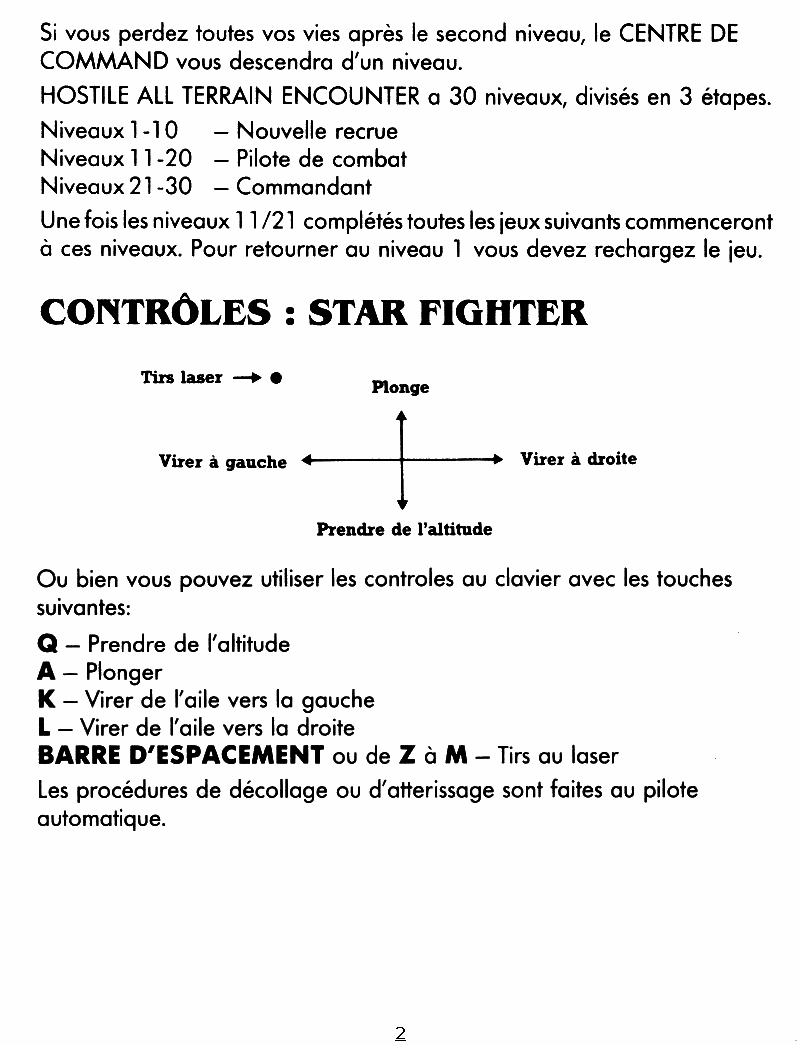 Si vous perdez toutes vos vies après le second niveau, le CENTRE DE COMMAND vous descendra d'un niveau.

HOSTILE ALL TERRAIN ENCOUNTER a 30 niveaux, divisés en 3 étapes.

Niveaux 1-10 – Nouvelle recrue
Niveaux 11-20 – Pilote de combat
Niveaux 21-30 – Commandant

Une fois les niveaux 11/21 complétés toutes les jeux suivants commenceront à ces niveaux. Pour retourner au niveau 1 vous devez rechargez le jeu.

CONTRÔLES : STAR FIGHTER

Tirs laser → ●

Plonge

Virer à gauche

Virer à droite

Prendre de l'altitude

Ou bien vous pouvez utiliser les controles au clavier avec les touches suivantes:

Q – Prendre de l'altitude
A – Plonger
K – Virer de l'aile vers la gauche
L – Virer de l'aile vers la droite
BARRE D'ESPACEMENT ou de Z à M – Tirs au laser

Les procédures de décollage ou d'atterissage sont faites au pilote automatique.

2